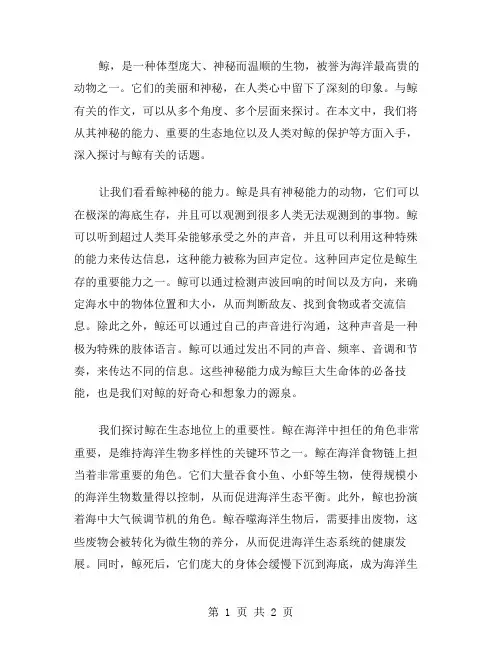 鲸，是一种体型庞大、神秘而温顺的生物，被誉为海洋最高贵的动物之一。它们的美丽和神秘，在人类心中留下了深刻的印象。与鲸有关的作文，可以从多个角度、多个层面来探讨。在本文中，我们将从其神秘的能力、重要的生态地位以及人类对鲸的保护等方面入手，深入探讨与鲸有关的话题。

让我们看看鲸神秘的能力。鲸是具有神秘能力的动物，它们可以在极深的海底生存，并且可以观测到很多人类无法观测到的事物。鲸可以听到超过人类耳朵能够承受之外的声音，并且可以利用这种特殊的能力来传达信息，这种能力被称为回声定位。这种回声定位是鲸生存的重要能力之一。鲸可以通过检测声波回响的时间以及方向，来确定海水中的物体位置和大小，从而判断敌友、找到食物或者交流信息。除此之外，鲸还可以通过自己的声音进行沟通，这种声音是一种极为特殊的肢体语言。鲸可以通过发出不同的声音、频率、音调和节奏，来传达不同的信息。这些神秘能力成为鲸巨大生命体的必备技能，也是我们对鲸的好奇心和想象力的源泉。

我们探讨鲸在生态地位上的重要性。鲸在海洋中担任的角色非常重要，是维持海洋生物多样性的关键环节之一。鲸在海洋食物链上担当着非常重要的角色。它们大量吞食小鱼、小虾等生物，使得规模小的海洋生物数量得以控制，从而促进海洋生态平衡。此外，鲸也扮演着海中大气候调节机的角色。鲸吞噬海洋生物后，需要排出废物，这些废物会被转化为微生物的养分，从而促进海洋生态系统的健康发展。同时，鲸死后，它们庞大的身体会缓慢下沉到海底，成为海洋生

第 1 页 共 2 页